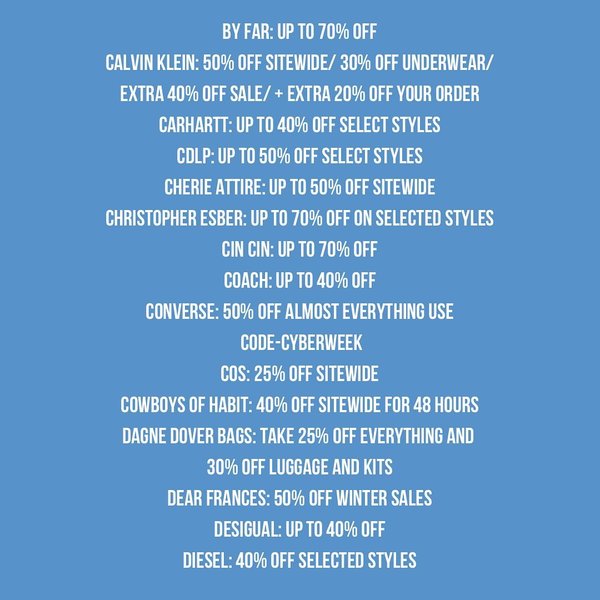 BY FAR: UP TO 70% OFF

CALVIN KLEIN: 50% OFF SITEWIDE/ 30% OFF UNDERWEAR/ EXTRA 40% OFF SALE/ + EXTRA 20% OFF YOUR ORDER

CARHARTT: UP TO 40% OFF SELECT STYLES

CDLP: UP TO 50% OFF SELECT STYLES

CHERIE ATTIRE: UP TO 50% OFF SITEWIDE

CHRISTOPHER ESBER: UP TO 70% OFF ON SELECTED STYLES

CIN CIN: UP TO 70% OFF

COACH: UP TO 40% OFF

CONVERSE: 50% OFF ALMOST EVERYTHING USE CODE-CYBERWEEK

COS: 25% OFF SITEWIDE

COWBOYS OF HABIT: 40% OFF SITEWIDE FOR 48 HOURS

DAGNE DOVER BAGS: TAKE 25% OFF EVERYTHING AND 30% OFF LUGGAGE AND KITS

DEAR FRANCES: 50% OFF WINTER SALES

DESIGUAL: UP TO 40% OFF

DIESEL: 40% OFF SELECTED STYLES